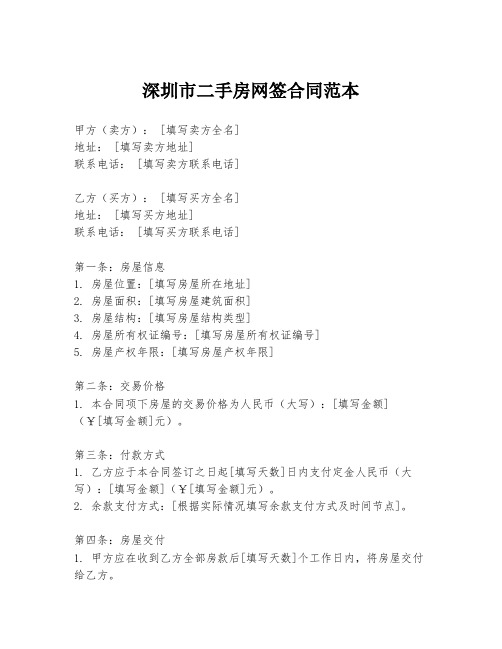 深圳市二手房网签合同范本

甲方（卖方）：［填写卖方全名］
地址：［填写卖方地址］
联系电话：［填写卖方联系电话］

乙方（买方）：［填写买方全名］
地址：［填写买方地址］
联系电话：［填写买方联系电话］

第一条：房屋信息
1. 房屋位置：［填写房屋所在地址］
2. 房屋面积：［填写房屋建筑面积］
3. 房屋结构：［填写房屋结构类型］
4. 房屋所有权证编号：［填写房屋所有权证编号］
5. 房屋产权年限：［填写房屋产权年限］

第二条：交易价格
1. 本合同项下房屋的交易价格为人民币（大写）：［填写金额］（¥［填写金额］元）。

第三条：付款方式
1. 乙方应于本合同签订之日起［填写天数］日内支付定金人民币（大写）：［填写金额］（¥［填写金额］元）。
2. 余款支付方式：［根据实际情况填写余款支付方式及时间节点］。

第四条：房屋交付
1. 甲方应在收到乙方全部房款后［填写天数］个工作日内，将房屋交付给乙方。